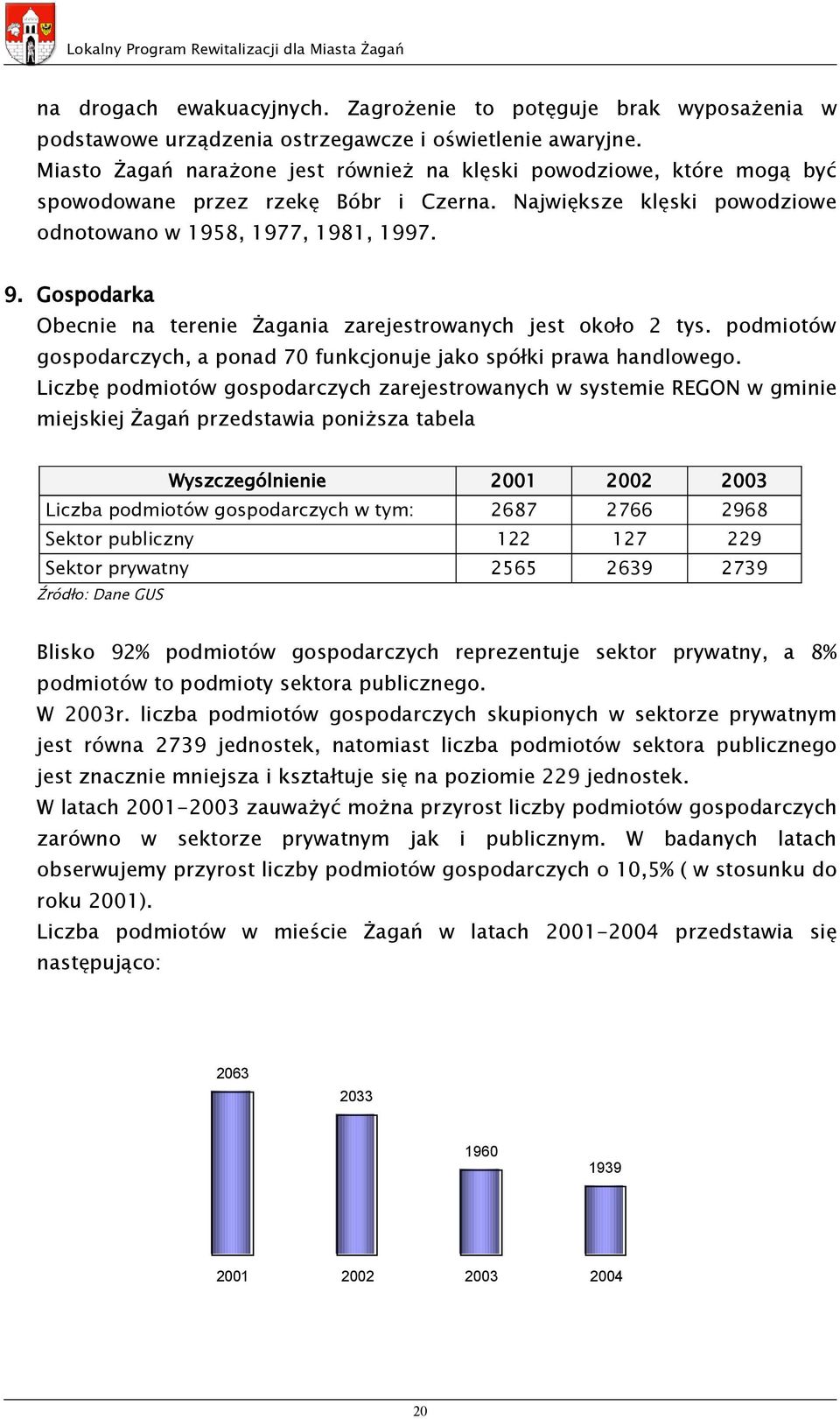 Lokalny Program Rewitalizacji dla Miasta Żagań

na drogach ewakuacyjnych. Zagrożenie to potęguje brak wyposażenia w podstawowe urządzenia ostrzegawcze i oświetlenie awaryjne.
Miasto Żagań narażone jest również na klęski powodziowe, które mogą być spowodowane przez rzekę Bóbr i Czerna. Największe klęski powodziowe odnotowano w 1958, 1977, 1981, 1997.

9. Gospodarka
Obecnie na terenie Żagania zarejestrowanych jest około 2 tys. podmiotów gospodarczych, a ponad 70 funkcjonuje jako spółki prawa handlowego.
Liczbę podmiotów gospodarczych zarejestrowanych w systemie REGON w gminie miejskiej Żagań przedstawia poniższa tabela

| Wyszczególnienie | 2001 | 2002 | 2003 |
|---|---|---|---|
| Liczba podmiotów gospodarczych w tym: | 2687 | 2766 | 2968 |
| Sektor publiczny | 122 | 127 | 229 |
| Sektor prywatny | 2565 | 2639 | 2739 |

Źródło: Dane GUS

Blisko 92% podmiotów gospodarczych reprezentuje sektor prywatny, a 8% podmiotów to podmioty sektora publicznego.
W 2003r. liczba podmiotów gospodarczych skupionych w sektorze prywatnym jest równa 2739 jednostek, natomiast liczba podmiotów sektora publicznego jest znacznie mniejsza i kształtuje się na poziomie 229 jednostek.
W latach 2001-2003 zauważyć można przyrost liczby podmiotów gospodarczych zarówno w sektorze prywatnym jak i publicznym. W badanych latach obserwujemy przyrost liczby podmiotów gospodarczych o 10,5% ( w stosunku do roku 2001).
Liczba podmiotów w mieście Żagań w latach 2001-2004 przedstawia się następująco:

2063
2033
1960
1939
2001
2002
2003
2004

20